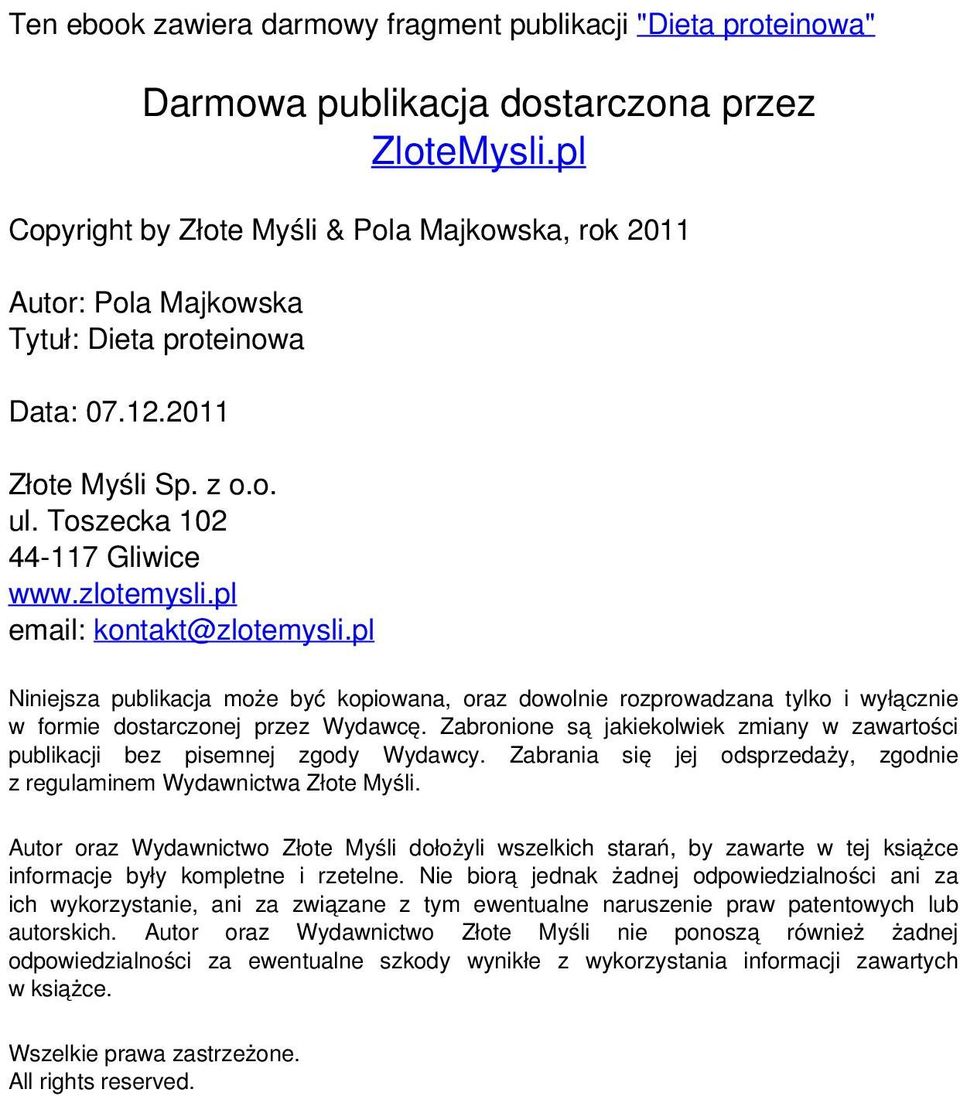 Ten ebook zawiera darmowy fragment publikacji "Dieta proteinowa"

Darmowa publikacja dostarczona przez ZloteMysli.pl

Copyright by Złote Myśli & Pola Majkowska, rok 2011

Autor: Pola Majkowska
Tytuł: Dieta proteinowa

Data: 07.12.2011

Złote Myśli Sp. z o.o.
ul. Toszecka 102
44-117 Gliwice
www.zlotemysli.pl
email: kontakt@zlotemysli.pl

Niniejsza publikacja może być kopiowana, oraz dowolnie rozprowadzana tylko i wyłącznie w formie dostarczonej przez Wydawcę. Zabronione są jakiekolwiek zmiany w zawartości publikacji bez pisemnej zgody Wydawcy. Zabrania się jej odsprzedaży, zgodnie z regulaminem Wydawnictwa Złote Myśli.

Autor oraz Wydawnictwo Złote Myśli dołożyli wszelkich starań, by zawarte w tej książce informacje były kompletne i rzetelne. Nie biorą jednak żadnej odpowiedzialności ani za ich wykorzystanie, ani za związane z tym ewentualne naruszenie praw patentowych lub autorskich. Autor oraz Wydawnictwo Złote Myśli nie ponoszą również żadnej odpowiedzialności za ewentualne szkody wynikłe z wykorzystania informacji zawartych w książce.

Wszelkie prawa zastrzeżone.
All rights reserved.